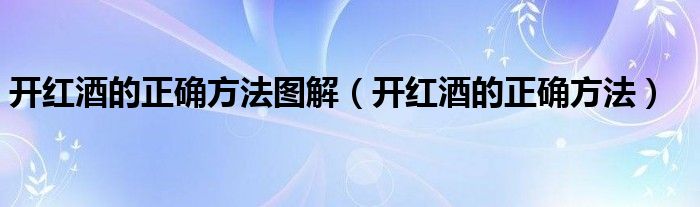 开红酒的正确方法图解（开红酒的正确方法）